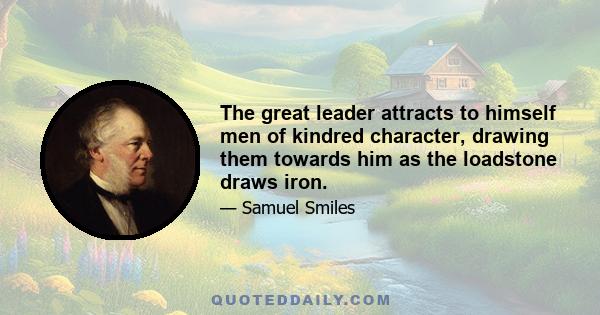 The great leader attracts to himself men of kindred character, drawing them towards him as the loadstone draws iron.

— Samuel Smiles

QUOTEDDAILY.COM